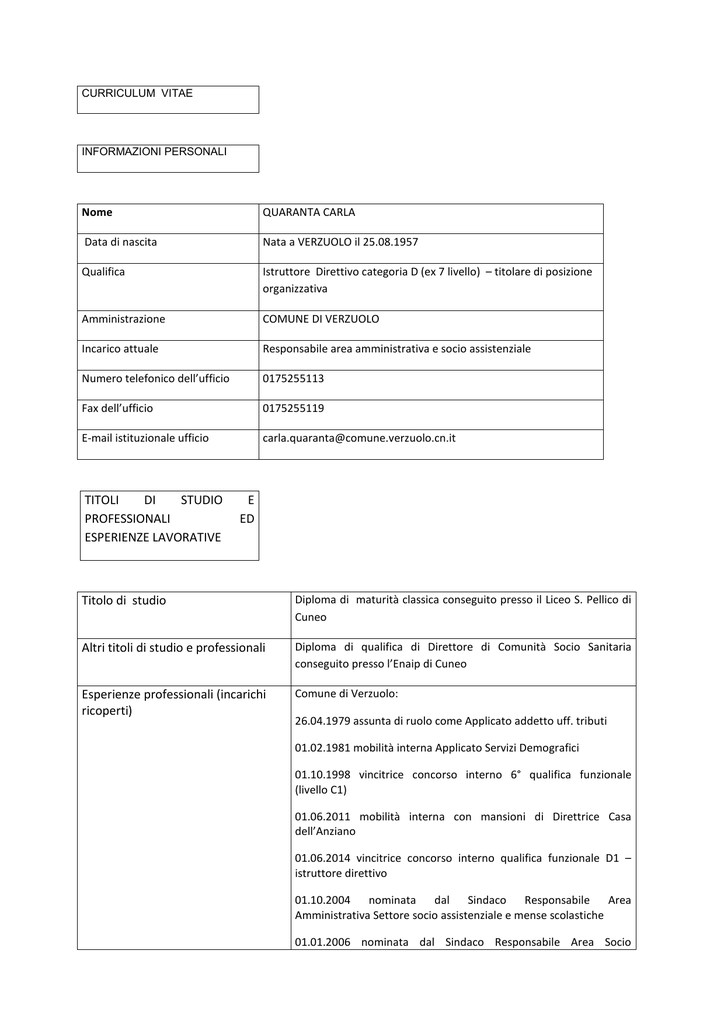 CURRICULUM VITAE

INFORMAZIONI PERSONALI

| Nome | QUARANTA CARLA |
|---|---|
| Data di nascita | Nata a VERZUOLO il 25.08.1957 |
| Qualifica | Istruttore Direttivo categoria D (ex 7 livello) – titolare di posizione organizzativa |
| Amministrazione | COMUNE DI VERZUOLO |
| Incarico attuale | Responsabile area amministrativa e socio assistenziale |
| Numero telefonico dell'ufficio | 0175255113 |
| Fax dell'ufficio | 0175255119 |
| E-mail istituzionale ufficio | carla.quaranta@comune.verzuolo.cn.it |

TITOLI DI STUDIO E PROFESSIONALI ED ESPERIENZE LAVORATIVE

| Titolo di studio | Diploma di maturità classica conseguito presso il Liceo S. Pellico di Cuneo |
|---|---|
| Altri titoli di studio e professionali | Diploma di qualifica di Direttore di Comunità Socio Sanitaria conseguito presso l'Enaip di Cuneo |
| Esperienze professionali (incarichi ricoperti) | Comune di Verzuolo: 26.04.1979 assunta di ruolo come Applicato addetto uff. tributi 01.02.1981 mobilità interna Applicato Servizi Demografici 01.10.1998 vincitrice concorso interno 6° qualifica funzionale (livello C1) 01.06.2011 mobilità interna con mansioni di Direttrice Casa dell'Anziano 01.06.2014 vincitrice concorso interno qualifica funzionale D1 – istruttore direttivo 01.10.2004 nominata dal Sindaco Responsabile Area Amministrativa Settore socio assistenziale e mense scolastiche 01.01.2006 nominata dal Sindaco Responsabile Area Socio |